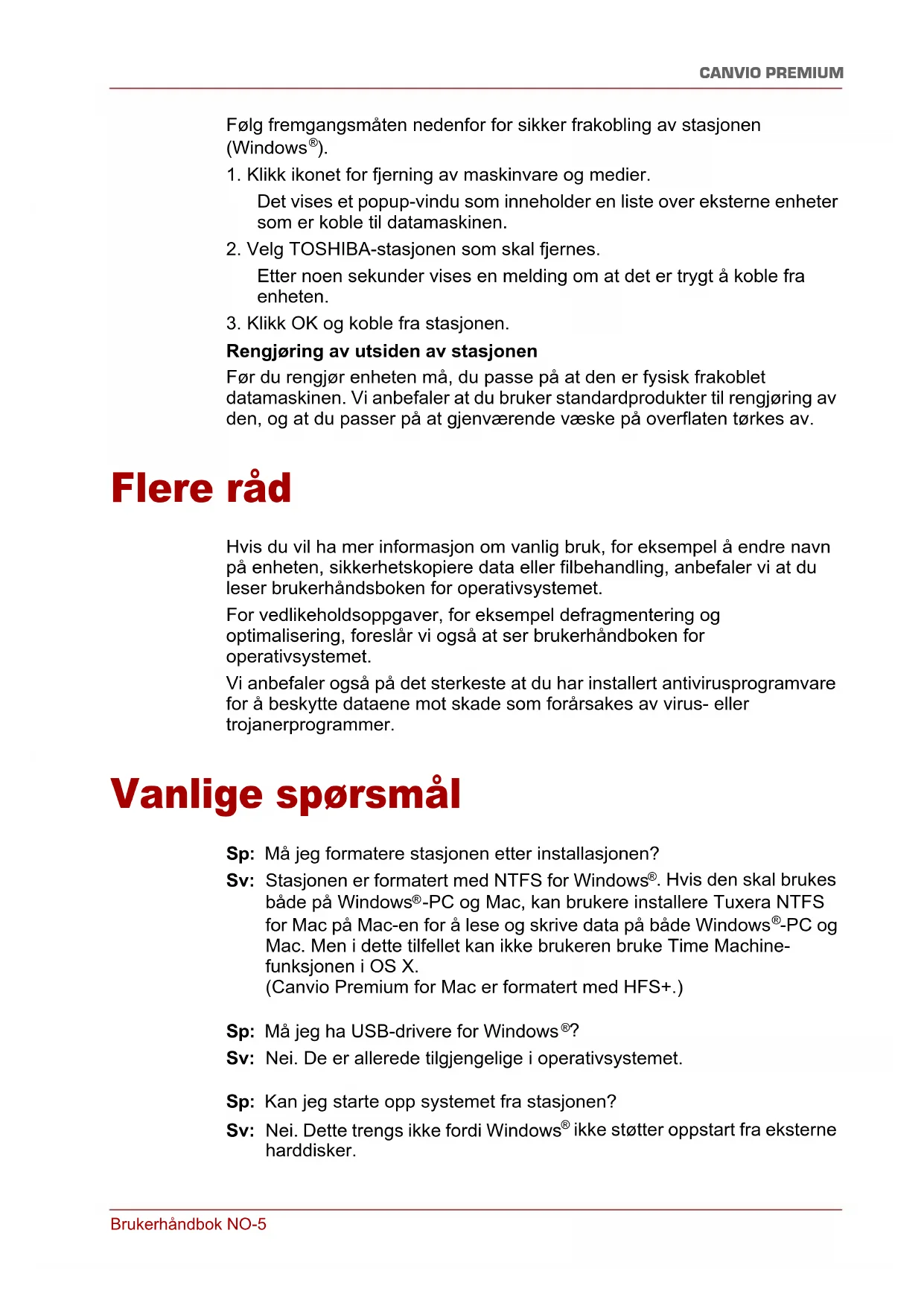 CANVIO PREMIUM

Følg fremgangsmåten nedenfor for sikker frakobling av stasjonen (Windows®).

1. Klikk ikonet for fjerning av maskinvare og medier.

Det vises et popup-vindu som inneholder en liste over eksterne enheter som er koble til datamaskinen.

2. Velg TOSHIBA-stasjonen som skal fjernes.

Etter noen sekunder vises en melding om at det er trygt å koble fra enheten.

3. Klikk OK og koble fra stasjonen.

Rengjøring av utsiden av stasjonen

Før du rengjør enheten må, du passe på at den er fysisk frakoblet datamaskinen. Vi anbefaler at du bruker standardprodukter til rengjøring av den, og at du passer på at gjenværende væske på overflaten tørkes av.

Flere råd

Hvis du vil ha mer informasjon om vanlig bruk, for eksempel å endre navn på enheten, sikkerhetskopiere data eller filbehandling, anbefaler vi at du leser brukerhåndsboken for operativsystemet.

For vedlikeholdsoppgaver, for eksempel defragmentering og optimalisering, foreslår vi også at ser brukerhåndboken for operativsystemet.

Vi anbefaler også på det sterkeste at du har installert antivirusprogramvare for å beskytte dataene mot skade som forårsakes av virus- eller trojanerprogrammer.

Vanlige spørsmål

Sp: Må jeg formatere stasjonen etter installasjonen?

Sv: Stasjonen er formatert med NTFS for Windows®. Hvis den skal brukes både på Windows®-PC og Mac, kan brukere installere Tuxera NTFS for Mac på Mac-en for å lese og skrive data på både Windows®-PC og Mac. Men i dette tilfellet kan ikke brukeren bruke Time Machine-funksjonen i OS X.
(Canvio Premium for Mac er formatert med HFS+.)

Sp: Må jeg ha USB-drivere for Windows®?

Sv: Nei. De er allerede tilgjengelige i operativsystemet.

Sp: Kan jeg starte opp systemet fra stasjonen?

Sv: Nei. Dette trengs ikke fordi Windows® ikke støtter oppstart fra eksterne harddisker.

Brukerhåndbok NO-5